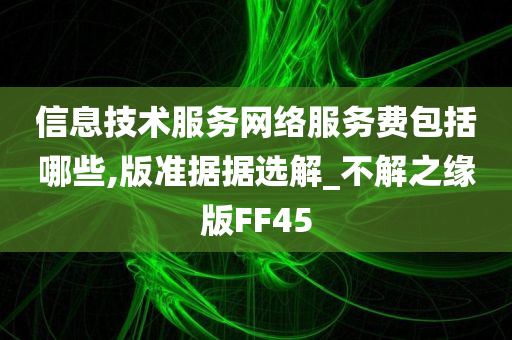 信息技术服务网络服务费包括哪些,版准据据选解_不解之缘版FF45